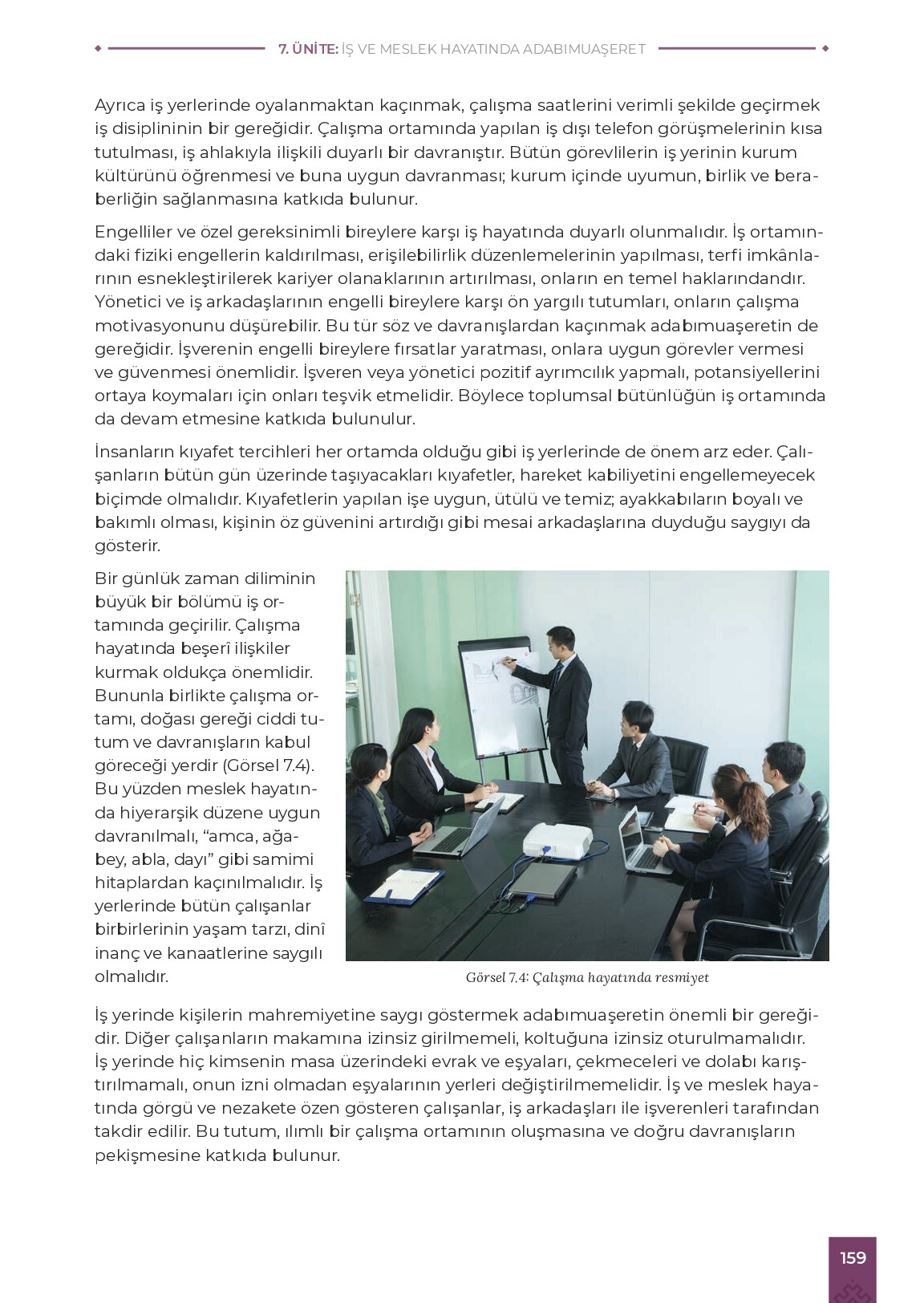 7. ÜNİTE: İŞ VE MESLEK HAYATINDA ADABIMUAŞERET

Ayrıca iş yerlerinde oyalanmaktan kaçınmak, çalışma saatlerini verimli şekilde geçirmek iş disiplininin bir gereğidir. Çalışma ortamında yapılan iş dışı telefon görüşmelerinin kısa tutulması, iş ahlakıyla ilişkili duyarlı bir davranıştır. Bütün görevlilerin iş yerinin kurum kültürünü öğrenmesi ve buna uygun davranması; kurum içinde uyumun, birlik ve beraberliğin sağlanmasına katkıda bulunur.

Engelliler ve özel gereksinimli bireylere karşı iş hayatında duyarlı olunmalıdır. İş ortamındaki fiziki engellerin kaldırılması, erişilebilirlik düzenlemelerinin yapılması, terfi imkânlarının esnekleştirilerek kariyer olanaklarının artırılması, onların en temel haklarındandır. Yönetici ve iş arkadaşlarının engelli bireylere karşı ön yargılı tutumları, onların çalışma motivasyonunu düşürebilir. Bu tür söz ve davranışlardan kaçınmak adabımuaşeretin de gereğidir. İşverenin engelli bireylere fırsatlar yaratması, onlara uygun görevler vermesi ve güvenmesi önemlidir. İşveren veya yönetici pozitif ayrımcılık yapmalı, potansiyellerini ortaya koymaları için onları teşvik etmelidir. Böylece toplumsal bütünlüğün iş ortamında da devam etmesine katkıda bulunulur.

İnsanların kıyafet tercihleri her ortamda olduğu gibi iş yerlerinde de önem arz eder. Çalışanların bütün gün üzerinde taşıyacakları kıyafetler, hareket kabiliyetini engellemeyecek biçimde olmalıdır. Kıyafetlerin yapılan işe uygun, ütülü ve temiz; ayakkabıların boyalı ve bakımlı olması, kişinin öz güvenini artırdığı gibi mesai arkadaşlarına duyduğu saygıyı da gösterir.

Bir günlük zaman diliminin büyük bir bölümü iş ortamında geçirilir. Çalışma hayatında beşerî ilişkiler kurmak oldukça önemlidir. Bununla birlikte çalışma ortamı, doğası gereği ciddi tutum ve davranışların kabul göreceği yerdir (Görsel 7.4). Bu yüzden meslek hayatında hiyerarşik düzene uygun davranılmalı, "amca, ağabey, abla, dayı" gibi samimi hitaplardan kaçınılmalıdır. İş yerlerinde bütün çalışanlar birbirlerinin yaşam tarzı, dinî inanç ve kanaatlerine saygılı olmalıdır.

Görsel 7.4: Çalışma hayatında resmiyet

İş yerinde kişilerin mahremiyetine saygı göstermek adabımuaşeretin önemli bir gereğidir. Diğer çalışanların makamına izinsiz girilmemeli, koltuğuna izinsiz oturulmamalıdır. İş yerinde hiç kimsenin masa üzerindeki evrak ve eşyaları, çekmeceleri ve dolabı karıştırılmamalı, onun izni olmadan eşyalarının yerleri değiştirilmemelidir. İş ve meslek hayatında görgü ve nezakete özen gösteren çalışanlar, iş arkadaşları ile işverenleri tarafından takdir edilir. Bu tutum, ılımlı bir çalışma ortamının oluşmasına ve doğru davranışların pekişmesine katkıda bulunur.

159